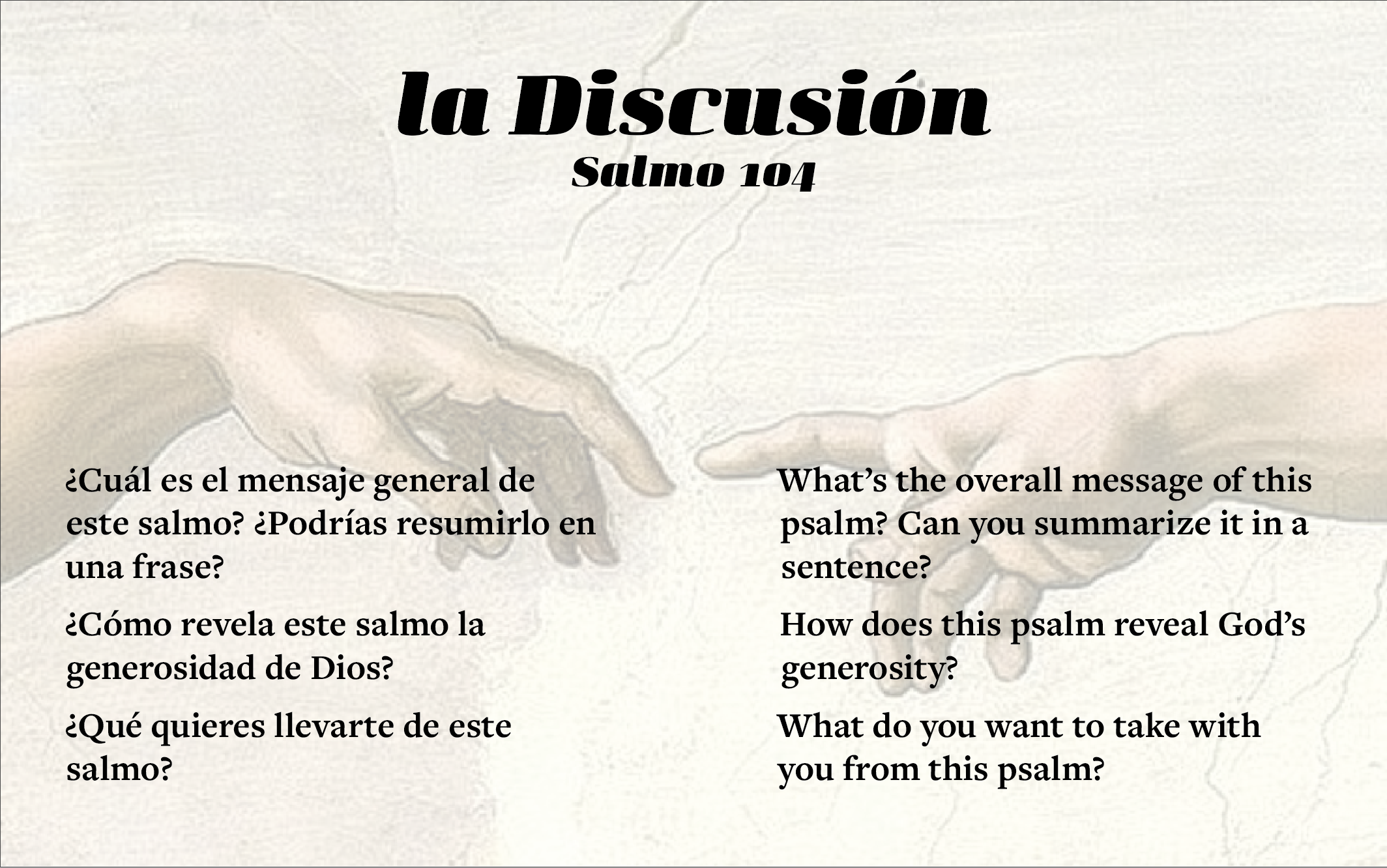 la Discusión
Salmo 104

¿Cuál es el mensaje general de este salmo? ¿Podrías resumirlo en una frase?

¿Cómo revela este salmo la generosidad de Dios?

¿Qué quieres llevarte de este salmo?

What's the overall message of this psalm? Can you summarize it in a sentence?

How does this psalm reveal God's generosity?

What do you want to take with you from this psalm?